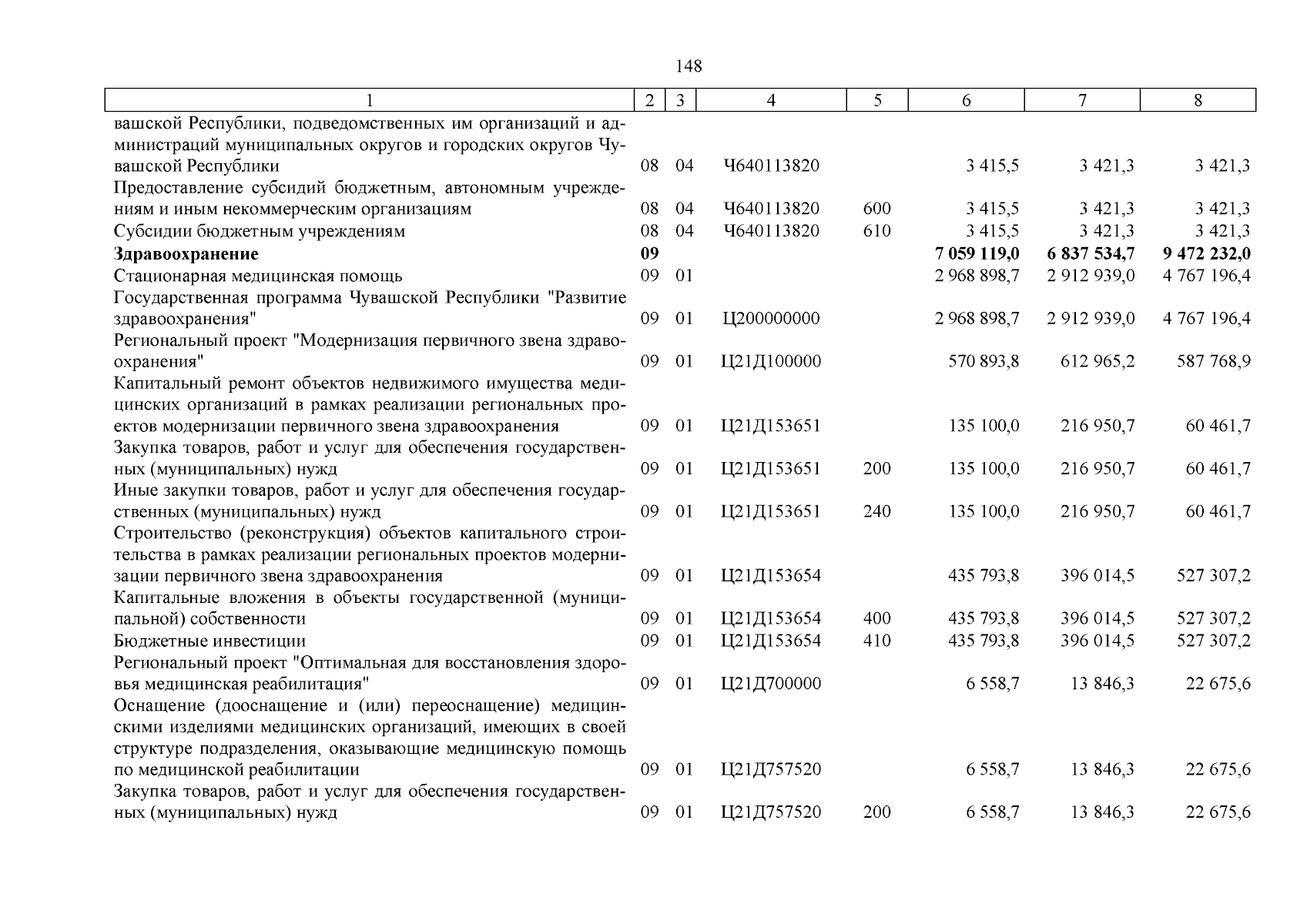 148

| 1 | 2 | 3 | 4 | 5 | 6 | 7 | 8 |
|---|---|---|---|---|---|---|---|
| вашской Республики, подведомственных им организаций и администраций муниципальных округов и городских округов Чувашской Республики | 08 | 04 | Ч640113820 | | 3 415,5 | 3 421,3 | 3 421,3 |
| Предоставление субсидий бюджетным, автономным учреждениям и иным некоммерческим организациям | 08 | 04 | Ч640113820 | 600 | 3 415,5 | 3 421,3 | 3 421,3 |
| Субсидии бюджетным учреждениям | 08 | 04 | Ч640113820 | 610 | 3 415,5 | 3 421,3 | 3 421,3 |
| **Здравоохранение** | **09** | | | | **7 059 119,0** | **6 837 534,7** | **9 472 232,0** |
| Стационарная медицинская помощь | 09 | 01 | | | 2 968 898,7 | 2 912 939,0 | 4 767 196,4 |
| Государственная программа Чувашской Республики "Развитие здравоохранения" | 09 | 01 | Ц200000000 | | 2 968 898,7 | 2 912 939,0 | 4 767 196,4 |
| Региональный проект "Модернизация первичного звена здравоохранения" | 09 | 01 | Ц21Д100000 | | 570 893,8 | 612 965,2 | 587 768,9 |
| Капитальный ремонт объектов недвижимого имущества медицинских организаций в рамках реализации региональных проектов модернизации первичного звена здравоохранения | 09 | 01 | Ц21Д153651 | | 135 100,0 | 216 950,7 | 60 461,7 |
| Закупка товаров, работ и услуг для обеспечения государственных (муниципальных) нужд | 09 | 01 | Ц21Д153651 | 200 | 135 100,0 | 216 950,7 | 60 461,7 |
| Иные закупки товаров, работ и услуг для обеспечения государственных (муниципальных) нужд | 09 | 01 | Ц21Д153651 | 240 | 135 100,0 | 216 950,7 | 60 461,7 |
| Строительство (реконструкция) объектов капитального строительства в рамках реализации региональных проектов модернизации первичного звена здравоохранения | 09 | 01 | Ц21Д153654 | | 435 793,8 | 396 014,5 | 527 307,2 |
| Капитальные вложения в объекты государственной (муниципальной) собственности | 09 | 01 | Ц21Д153654 | 400 | 435 793,8 | 396 014,5 | 527 307,2 |
| Бюджетные инвестиции | 09 | 01 | Ц21Д153654 | 410 | 435 793,8 | 396 014,5 | 527 307,2 |
| Региональный проект "Оптимальная для восстановления здоровья медицинская реабилитация" | 09 | 01 | Ц21Д700000 | | 6 558,7 | 13 846,3 | 22 675,6 |
| Оснащение (дооснащение и (или) переоснащение) медицинскими изделиями медицинских организаций, имеющих в своей структуре подразделения, оказывающие медицинскую помощь по медицинской реабилитации | 09 | 01 | Ц21Д757520 | | 6 558,7 | 13 846,3 | 22 675,6 |
| Закупка товаров, работ и услуг для обеспечения государственных (муниципальных) нужд | 09 | 01 | Ц21Д757520 | 200 | 6 558,7 | 13 846,3 | 22 675,6 |